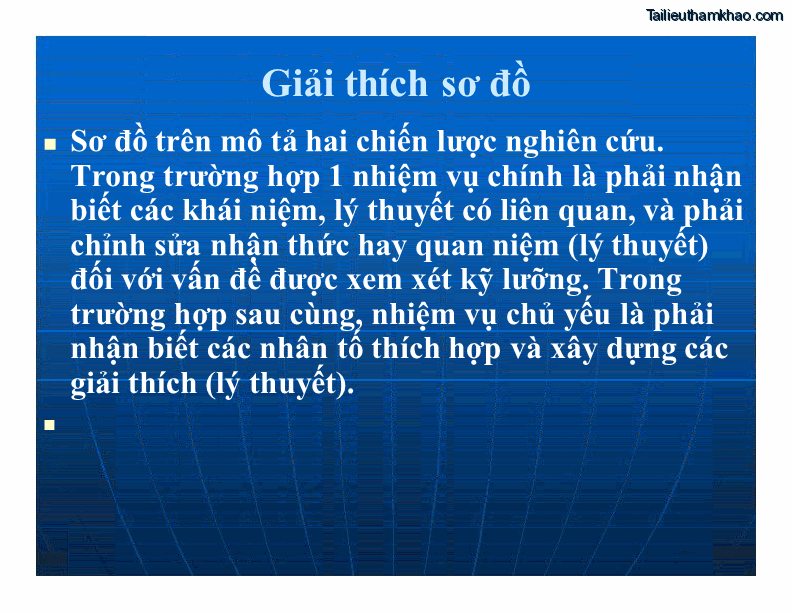 Tailieuthamkhao.com

Giải thích sơ đồ

Sơ đồ trên mô tả hai chiến lược nghiên cứu. Trong trường hợp 1 nhiệm vụ chính là phải nhận biết các khái niệm, lý thuyết có liên quan, và phải chỉnh sửa nhận thức hay quan niệm (lý thuyết) đối với vấn đề được xem xét kỹ lưỡng. Trong trường hợp sau cùng, nhiệm vụ chủ yếu là phải nhận biết các nhân tố thích hợp và xây dựng các giải thích (lý thuyết).